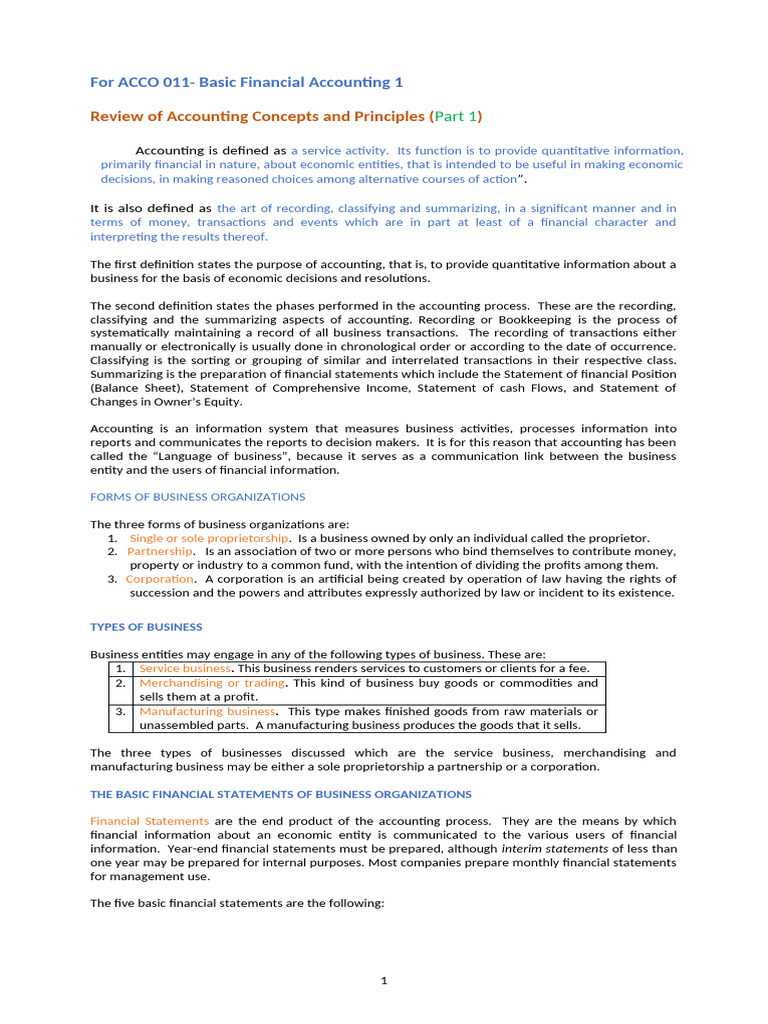 For ACCO 011- Basic Financial Accounting 1

Review of Accounting Concepts and Principles (Part 1)

Accounting is defined as a service activity. Its function is to provide quantitative information, primarily financial in nature, about economic entities, that is intended to be useful in making economic decisions, in making reasoned choices among alternative courses of action".

It is also defined as the art of recording, classifying and summarizing, in a significant manner and in terms of money, transactions and events which are in part at least of a financial character and interpreting the results thereof.

The first definition states the purpose of accounting, that is, to provide quantitative information about a business for the basis of economic decisions and resolutions.

The second definition states the phases performed in the accounting process. These are the recording, classifying and the summarizing aspects of accounting. Recording or Bookkeeping is the process of systematically maintaining a record of all business transactions. The recording of transactions either manually or electronically is usually done in chronological order or according to the date of occurrence. Classifying is the sorting or grouping of similar and interrelated transactions in their respective class. Summarizing is the preparation of financial statements which include the Statement of financial Position (Balance Sheet), Statement of Comprehensive Income, Statement of cash Flows, and Statement of Changes in Owner's Equity.

Accounting is an information system that measures business activities, processes information into reports and communicates the reports to decision makers. It is for this reason that accounting has been called the "Language of business", because it serves as a communication link between the business entity and the users of financial information.

FORMS OF BUSINESS ORGANIZATIONS

The three forms of business organizations are:
1. Single or sole proprietorship. Is a business owned by only an individual called the proprietor.
2. Partnership. Is an association of two or more persons who bind themselves to contribute money, property or industry to a common fund, with the intention of dividing the profits among them.
3. Corporation. A corporation is an artificial being created by operation of law having the rights of succession and the powers and attributes expressly authorized by law or incident to its existence.

TYPES OF BUSINESS

Business entities may engage in any of the following types of business. These are:

| 1. | Service business. This business renders services to customers or clients for a fee. |
|---|---|
| 2. | Merchandising or trading. This kind of business buy goods or commodities and sells them at a profit. |
| 3. | Manufacturing business. This type makes finished goods from raw materials or unassembled parts. A manufacturing business produces the goods that it sells. |

The three types of businesses discussed which are the service business, merchandising and manufacturing business may be either a sole proprietorship a partnership or a corporation.

THE BASIC FINANCIAL STATEMENTS OF BUSINESS ORGANIZATIONS

Financial Statements are the end product of the accounting process. They are the means by which financial information about an economic entity is communicated to the various users of financial information. Year-end financial statements must be prepared, although interim statements of less than one year may be prepared for internal purposes. Most companies prepare monthly financial statements for management use.

The five basic financial statements are the following:

1